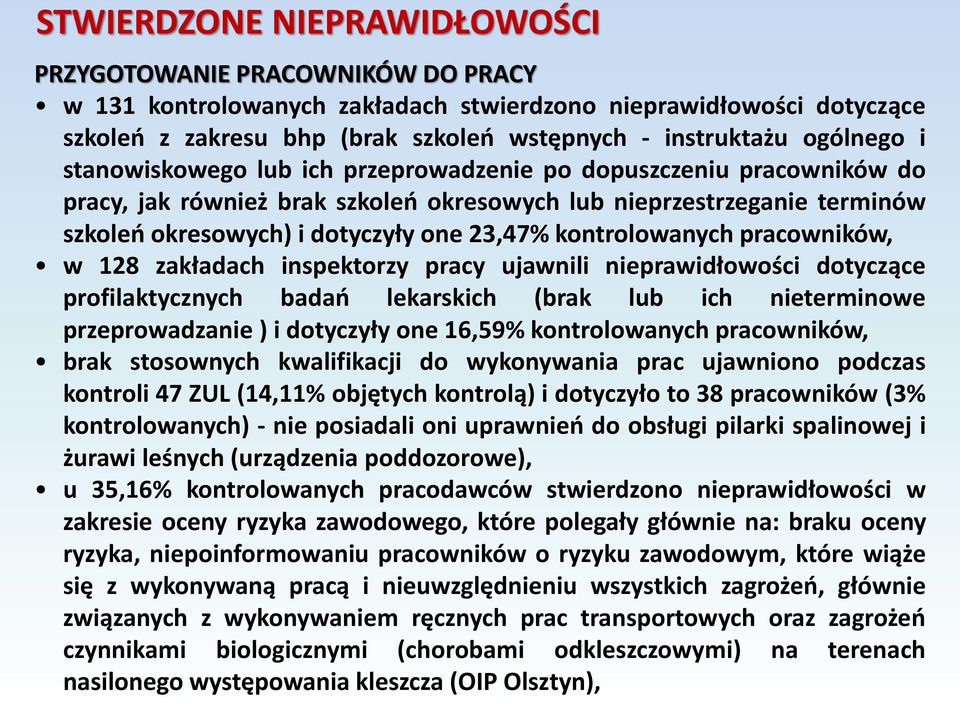 STWIERDZONE NIEPRAWIDŁOWOŚCI

PRZYGOTOWANIE PRACOWNIKÓW DO PRACY

• w 131 kontrolowanych zakładach stwierdzono nieprawidłowości dotyczące szkoleń z zakresu bhp (brak szkoleń wstępnych - instruktażu ogólnego i stanowiskowego lub ich przeprowadzenie po dopuszczeniu pracowników do pracy, jak również brak szkoleń okresowych lub nieprzestrzeganie terminów szkoleń okresowych) i dotyczyły one 23,47% kontrolowanych pracowników,

• w 128 zakładach inspektorzy pracy ujawnili nieprawidłowości dotyczące profilaktycznych badań lekarskich (brak lub ich nieterminowe przeprowadzanie ) i dotyczyły one 16,59% kontrolowanych pracowników,

• brak stosownych kwalifikacji do wykonywania prac ujawniono podczas kontroli 47 ZUL (14,11% objętych kontrolą) i dotyczyło to 38 pracowników (3% kontrolowanych) - nie posiadali oni uprawnień do obsługi pilarki spalinowej i żurawi leśnych (urządzenia poddozorowe),

• u 35,16% kontrolowanych pracodawców stwierdzono nieprawidłowości w zakresie oceny ryzyka zawodowego, które polegały głównie na: braku oceny ryzyka, niepoinformowaniu pracowników o ryzyku zawodowym, które wiąże się z wykonywaną pracą i nieuwzględnieniu wszystkich zagrożeń, głównie związanych z wykonywaniem ręcznych prac transportowych oraz zagrożeń czynnikami biologicznymi (chorobami odkleszczowymi) na terenach nasilonego występowania kleszcza (OIP Olsztyn),